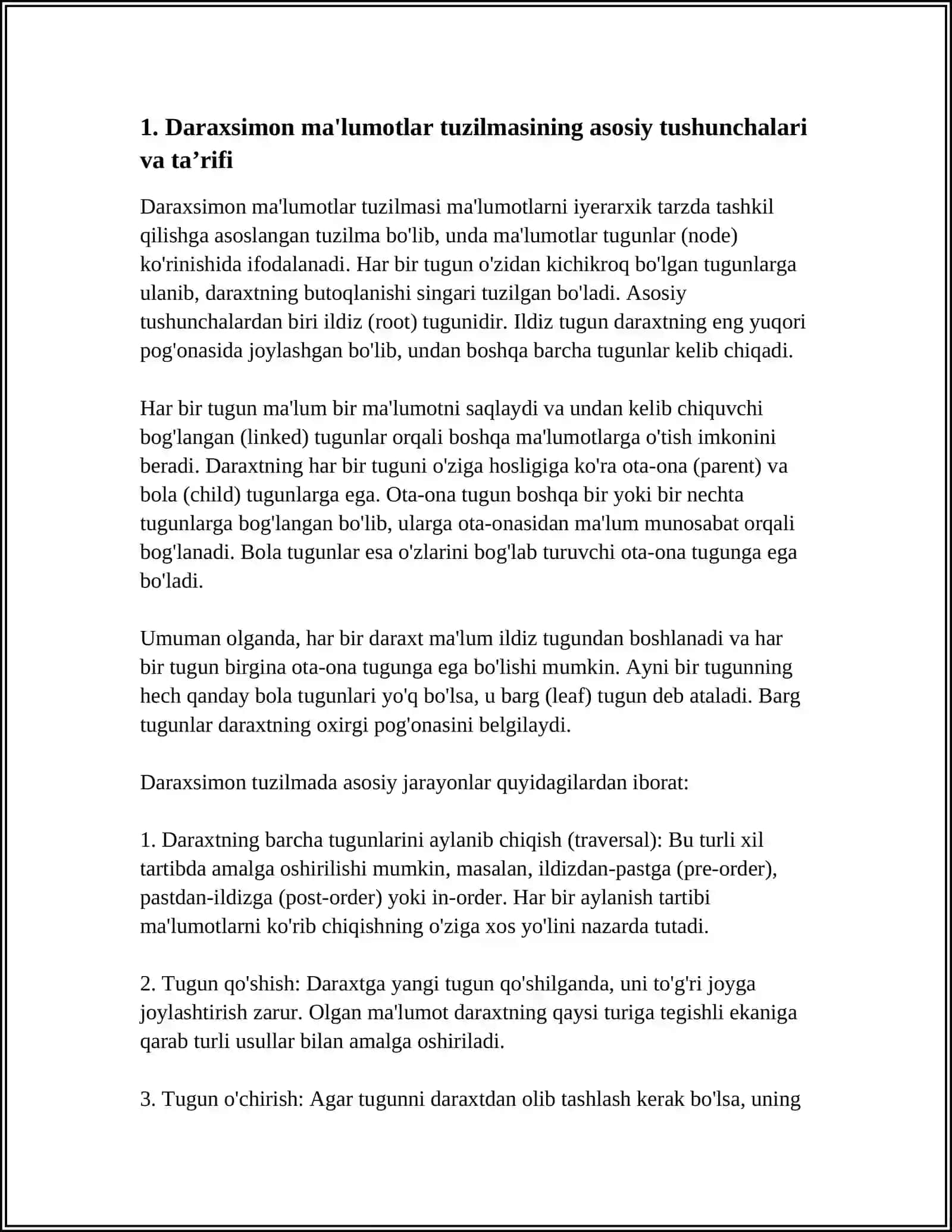 1. Daraxsimon ma'lumotlar tuzilmasining asosiy tushunchalari va ta'rifi

Daraxsimon ma'lumotlar tuzilmasi ma'lumotlarni iyerarxik tarzda tashkil qilishga asoslangan tuzilma bo'lib, unda ma'lumotlar tugunlar (node) ko'rinishida ifodalanadi. Har bir tugun o'zidan kichikroq bo'lgan tugunlarga ulanib, daraxtning butoqlanishi singari tuzilgan bo'ladi. Asosiy tushunchalardan biri ildiz (root) tugunidir. Ildiz tugun daraxtning eng yuqori pog'onasida joylashgan bo'lib, undan boshqa barcha tugunlar kelib chiqadi.

Har bir tugun ma'lum bir ma'lumotni saqlaydi va undan kelib chiquvchi bog'langan (linked) tugunlar orqali boshqa ma'lumotlarga o'tish imkonini beradi. Daraxtning har bir tuguni o'ziga hosligiga ko'ra ota-ona (parent) va bola (child) tugunlarga ega. Ota-ona tugun boshqa bir yoki bir nechta tugunlarga bog'langan bo'lib, ularga ota-onasidan ma'lum munosabat orqali bog'lanadi. Bola tugunlar esa o'zlarini bog'lab turuvchi ota-ona tugunga ega bo'ladi.

Umuman olganda, har bir daraxt ma'lum ildiz tugundan boshlanadi va har bir tugun birgina ota-ona tugunga ega bo'lishi mumkin. Ayni bir tugunning hech qanday bola tugunlari yo'q bo'lsa, u barg (leaf) tugun deb ataladi. Barg tugunlar daraxtning oxirgi pog'onasini belgilaydi.

Daraxsimon tuzilmada asosiy jarayonlar quyidagilardan iborat:

1. Daraxtning barcha tugunlarini aylanib chiqish (traversal): Bu turli xil tartibda amalga oshirilishi mumkin, masalan, ildizdan-pastga (pre-order), pastdan-ildizga (post-order) yoki in-order. Har bir aylanish tartibi ma'lumotlarni ko'rib chiqishning o'ziga xos yo'lini nazarda tutadi.

2. Tugun qo'shish: Daraxtga yangi tugun qo'shilganda, uni to'g'ri joyga joylashtirish zarur. Olgan ma'lumot daraxtning qaysi turiga tegishli ekaniga qarab turli usullar bilan amalga oshiriladi.

3. Tugun o'chirish: Agar tugunni daraxtdan olib tashlash kerak bo'lsa, uning